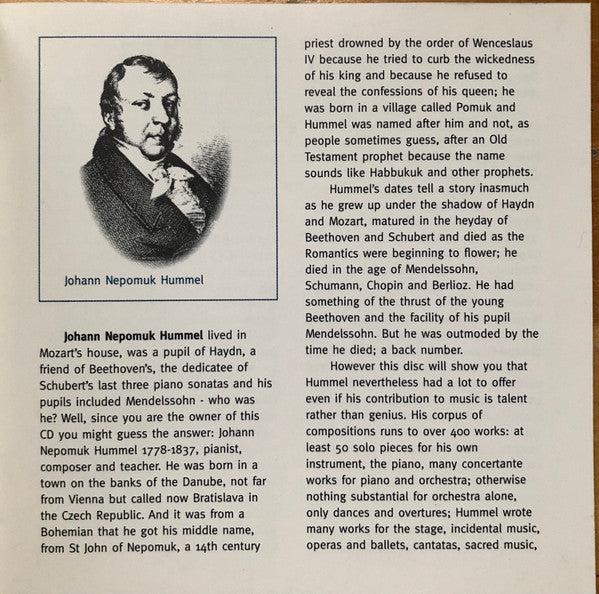 Johann Nepomuk Hummel

Johann Nepomuk Hummel lived in Mozart's house, was a pupil of Haydn, a friend of Beethoven's, the dedicatee of Schubert's last three piano sonatas and his pupils included Mendelssohn - who was he? Well, since you are the owner of this CD you might guess the answer: Johann Nepomuk Hummel 1778-1837, pianist, composer and teacher. He was born in a town on the banks of the Danube, not far from Vienna but called now Bratislava in the Czech Republic. And it was from a Bohemian that he got his middle name, from St John of Nepomuk, a 14th century priest drowned by the order of Wenceslaus IV because he tried to curb the wickedness of his king and because he refused to reveal the confessions of his queen; he was born in a village called Pomuk and Hummel was named after him and not, as people sometimes guess, after an Old Testament prophet because the name sounds like Habbukuk and other prophets.

Hummel's dates tell a story inasmuch as he grew up under the shadow of Haydn and Mozart, matured in the heyday of Beethoven and Schubert and died as the Romantics were beginning to flower; he died in the age of Mendelssohn, Schumann, Chopin and Berlioz. He had something of the thrust of the young Beethoven and the facility of his pupil Mendelssohn. But he was outmoded by the time he died; a back number.

However this disc will show you that Hummel nevertheless had a lot to offer even if his contribution to music is talent rather than genius. His corpus of compositions runs to over 400 works: at least 50 solo pieces for his own instrument, the piano, many concertante works for piano and orchestra; otherwise nothing substantial for orchestra alone, only dances and overtures; Hummel wrote many works for the stage, incidental music, operas and ballets, cantatas, sacred music,